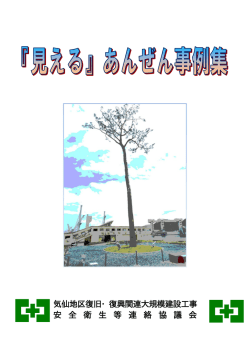 『見える』あんぜん事例集

気仙地区復旧・復興関連大規模建設工事
安全衛生等連絡協議会